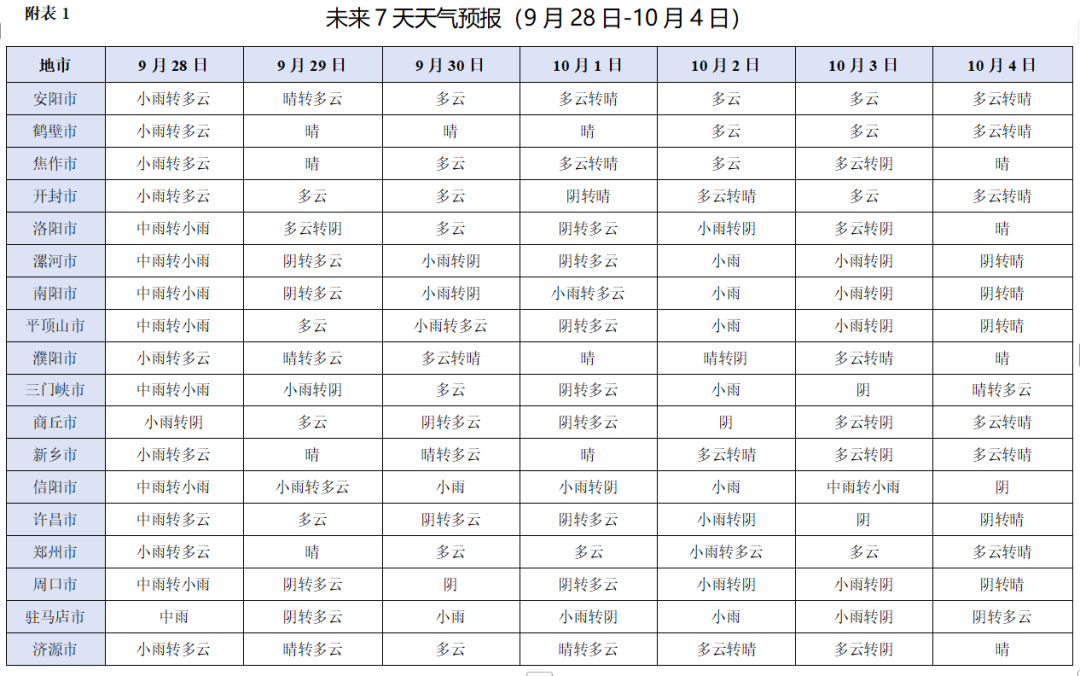 附表 1

未来 7 天天气预报（9 月 28 日-10 月 4 日）

| 地市 | 9 月 28 日 | 9 月 29 日 | 9 月 30 日 | 10 月 1 日 | 10 月 2 日 | 10 月 3 日 | 10 月 4 日 |
|---|---|---|---|---|---|---|---|
| 安阳市 | 小雨转多云 | 晴转多云 | 多云 | 多云转晴 | 多云 | 多云 | 多云转晴 |
| 鹤壁市 | 小雨转多云 | 晴 | 晴 | 晴 | 多云 | 多云 | 多云转晴 |
| 焦作市 | 小雨转多云 | 晴 | 多云 | 多云转晴 | 多云 | 多云转阴 | 晴 |
| 开封市 | 小雨转多云 | 多云 | 多云 | 阴转晴 | 多云转晴 | 多云 | 多云转晴 |
| 洛阳市 | 中雨转小雨 | 多云转阴 | 多云 | 阴转多云 | 小雨转阴 | 多云转阴 | 晴 |
| 漯河市 | 中雨转小雨 | 阴转多云 | 小雨转阴 | 阴转多云 | 小雨 | 小雨转阴 | 阴转晴 |
| 南阳市 | 中雨转小雨 | 阴转多云 | 小雨转阴 | 小雨转多云 | 小雨 | 小雨转阴 | 阴转晴 |
| 平顶山市 | 中雨转小雨 | 多云 | 小雨转多云 | 阴转多云 | 小雨 | 小雨转阴 | 阴转晴 |
| 濮阳市 | 小雨转多云 | 晴转多云 | 多云转晴 | 晴 | 晴转阴 | 多云转晴 | 晴 |
| 三门峡市 | 中雨转小雨 | 小雨转阴 | 多云 | 阴转多云 | 小雨 | 阴 | 晴转多云 |
| 商丘市 | 小雨转阴 | 多云 | 阴转多云 | 阴转多云 | 阴 | 多云转阴 | 多云转晴 |
| 新乡市 | 小雨转多云 | 晴 | 晴转多云 | 晴 | 多云转晴 | 多云转阴 | 多云转晴 |
| 信阳市 | 中雨转小雨 | 小雨转多云 | 小雨 | 小雨转阴 | 小雨 | 中雨转小雨 | 阴 |
| 许昌市 | 中雨转多云 | 多云 | 阴转多云 | 阴转多云 | 小雨转阴 | 阴 | 阴转晴 |
| 郑州市 | 小雨转多云 | 晴 | 多云 | 多云 | 小雨转多云 | 多云 | 多云转晴 |
| 周口市 | 中雨转小雨 | 阴转多云 | 阴 | 阴转多云 | 小雨转阴 | 小雨转阴 | 阴转晴 |
| 驻马店市 | 中雨 | 阴转多云 | 小雨 | 小雨转阴 | 小雨 | 小雨转阴 | 阴转多云 |
| 济源市 | 小雨转多云 | 晴转多云 | 多云 | 晴转多云 | 多云转晴 | 多云转阴 | 晴 |